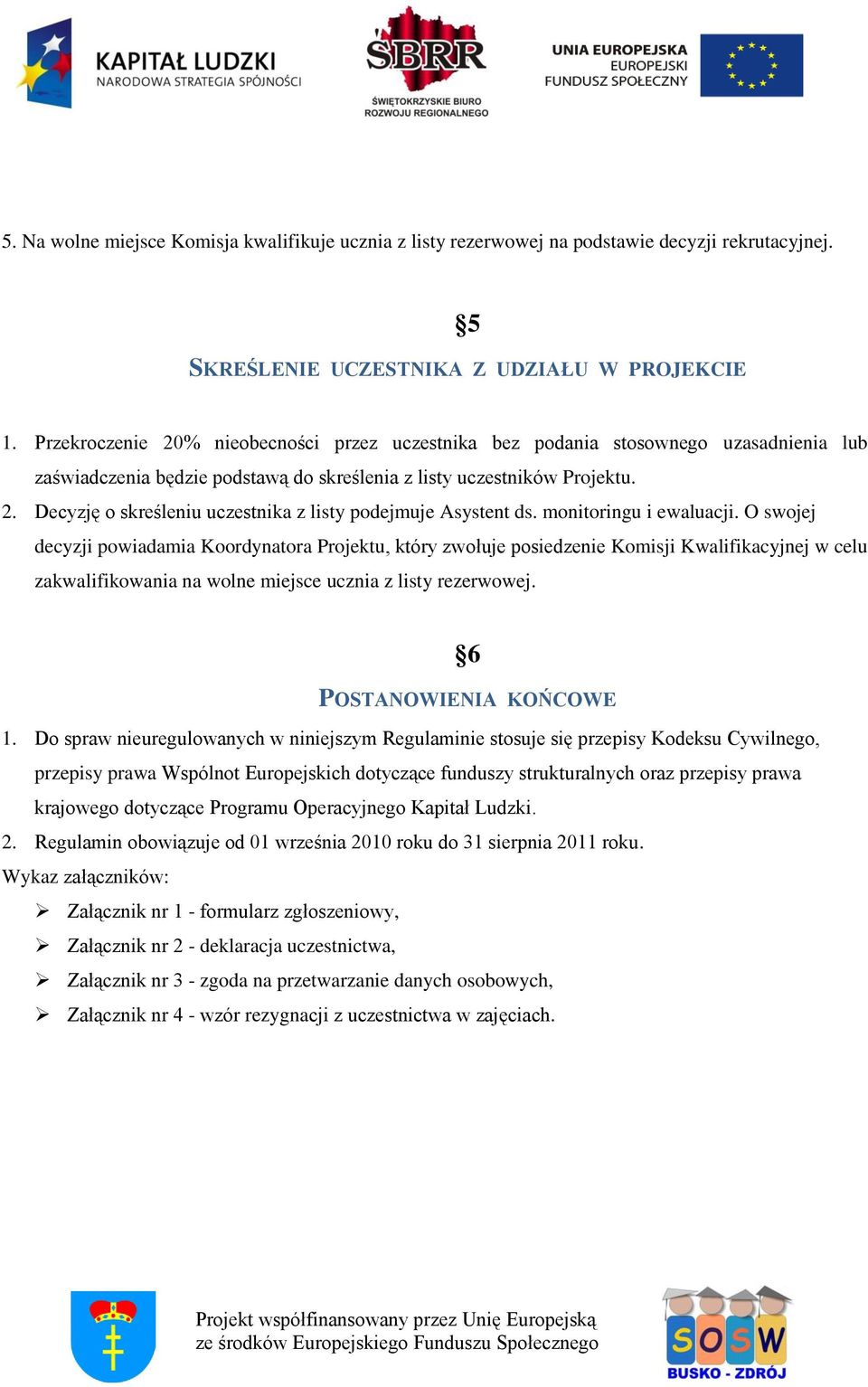 KAPITAŁ LUDZKI
NARODOWA STRATEGIA SPÓJNOŚCI

ŚBRR
ŚWIĘTOKRZYSKIE BIURO ROZWOJU REGIONALNEGO

UNIA EUROPEJSKA
EUROPEJSKI FUNDUSZ SPOŁECZNY

5. Na wolne miejsce Komisja kwalifikuje ucznia z listy rezerwowej na podstawie decyzji rekrutacyjnej.

§5
SKREŚLENIE UCZESTNIKA Z UDZIAŁU W PROJEKCIE

1. Przekroczenie 20% nieobecności przez uczestnika bez podania stosownego uzasadnienia lub zaświadczenia będzie podstawą do skreślenia z listy uczestników Projektu.
2. Decyzję o skreśleniu uczestnika z listy podejmuje Asystent ds. monitoringu i ewaluacji. O swojej decyzji powiadamia Koordynatora Projektu, który zwołuje posiedzenie Komisji Kwalifikacyjnej w celu zakwalifikowania na wolne miejsce ucznia z listy rezerwowej.

§6
POSTANOWIENIA KOŃCOWE

1. Do spraw nieuregulowanych w niniejszym Regulaminie stosuje się przepisy Kodeksu Cywilnego, przepisy prawa Wspólnot Europejskich dotyczące funduszy strukturalnych oraz przepisy prawa krajowego dotyczące Programu Operacyjnego Kapitał Ludzki.
2. Regulamin obowiązuje od 01 września 2010 roku do 31 sierpnia 2011 roku.
Wykaz załączników:
➢ Załącznik nr 1 - formularz zgłoszeniowy,
➢ Załącznik nr 2 - deklaracja uczestnictwa,
➢ Załącznik nr 3 - zgoda na przetwarzanie danych osobowych,
➢ Załącznik nr 4 - wzór rezygnacji z uczestnictwa w zajęciach.

Projekt współfinansowany przez Unię Europejską
ze środków Europejskiego Funduszu Społecznego

SOSW
BUSKO - ZDRÓJ